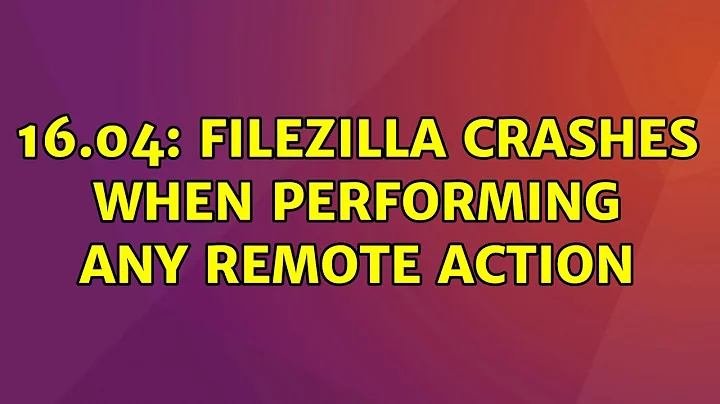 16.04: FILEZILLA CRASHES WHEN PERFORMING ANY REMOTE ACTION